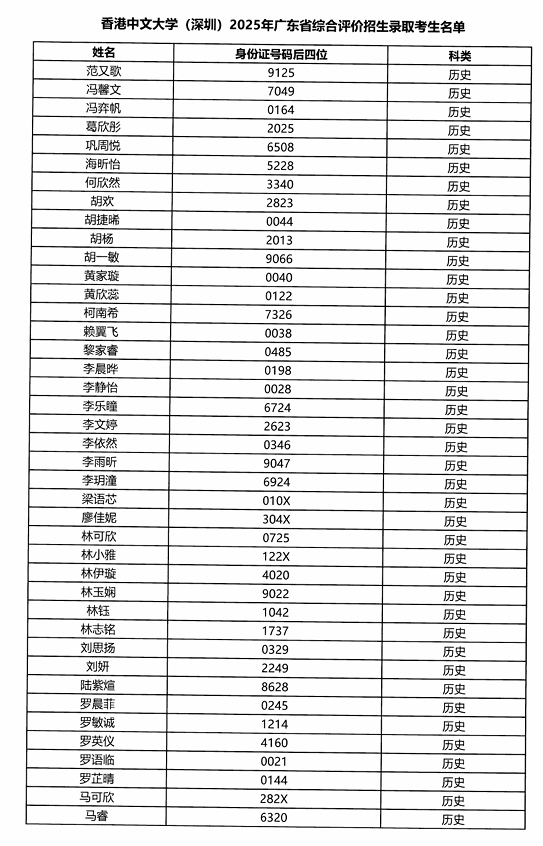 香港中文大学（深圳）2025年广东省综合评价招生录取考生名单

| 姓名 | 身份证号码后四位 | 科类 |
|---|---|---|
| 范又歌 | 9125 | 历史 |
| 冯馨文 | 7049 | 历史 |
| 冯弈帆 | 0164 | 历史 |
| 葛欣彤 | 2025 | 历史 |
| 巩周悦 | 6508 | 历史 |
| 海昕怡 | 5228 | 历史 |
| 何欣然 | 3340 | 历史 |
| 胡欢 | 2823 | 历史 |
| 胡捷晞 | 0044 | 历史 |
| 胡杨 | 2013 | 历史 |
| 胡一敏 | 9066 | 历史 |
| 黄家璇 | 0040 | 历史 |
| 黄欣蕊 | 0122 | 历史 |
| 柯南希 | 7326 | 历史 |
| 赖翼飞 | 0038 | 历史 |
| 黎家睿 | 0485 | 历史 |
| 李晨晔 | 0198 | 历史 |
| 李静怡 | 0028 | 历史 |
| 李乐瞳 | 6724 | 历史 |
| 李文婷 | 2623 | 历史 |
| 李依然 | 0346 | 历史 |
| 李雨昕 | 9047 | 历史 |
| 李玥潼 | 6924 | 历史 |
| 梁语芯 | 010X | 历史 |
| 廖佳妮 | 304X | 历史 |
| 林可欣 | 0725 | 历史 |
| 林小雅 | 122X | 历史 |
| 林伊璇 | 4020 | 历史 |
| 林玉娴 | 9022 | 历史 |
| 林钰 | 1042 | 历史 |
| 林志铭 | 1737 | 历史 |
| 刘思扬 | 0329 | 历史 |
| 刘妍 | 2249 | 历史 |
| 陆紫煊 | 8628 | 历史 |
| 罗晨菲 | 0245 | 历史 |
| 罗敏诚 | 1214 | 历史 |
| 罗英仪 | 4160 | 历史 |
| 罗语临 | 0021 | 历史 |
| 罗芷晴 | 0144 | 历史 |
| 马可欣 | 282X | 历史 |
| 马睿 | 6320 | 历史 |